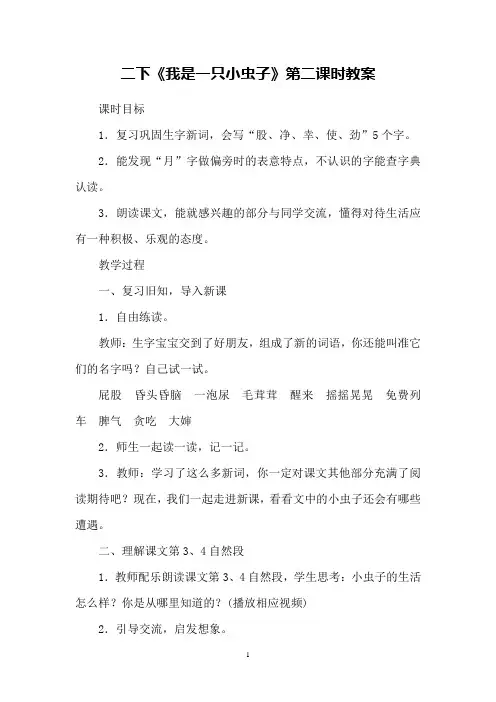 二下《我是一只小虫子》第二课时教案

课时目标

1．复习巩固生字新词，会写“股、净、幸、使、劲”5个字。

2．能发现“月”字做偏旁时的表意特点，不认识的字能查字典认读。

3．朗读课文，能就感兴趣的部分与同学交流，懂得对待生活应有一种积极、乐观的态度。

教学过程

一、复习旧知，导入新课

1．自由练读。

教师：生字宝宝交到了好朋友，组成了新的词语，你还能叫准它们的名字吗？自己试一试。

屁股　昏头昏脑　一泡尿　毛茸茸　醒来　摇摇晃晃　免费列车　脾气　贪吃　大婶

2．师生一起读一读，记一记。

3．教师：学习了这么多新词，你一定对课文其他部分充满了阅读期待吧？现在，我们一起走进新课，看看文中的小虫子还会有哪些遭遇。

二、理解课文第3、4自然段

1．教师配乐朗读课文第3、4自然段，学生思考：小虫子的生活怎么样？你是从哪里知道的？(播放相应视频)

2．引导交流，启发想象。

1